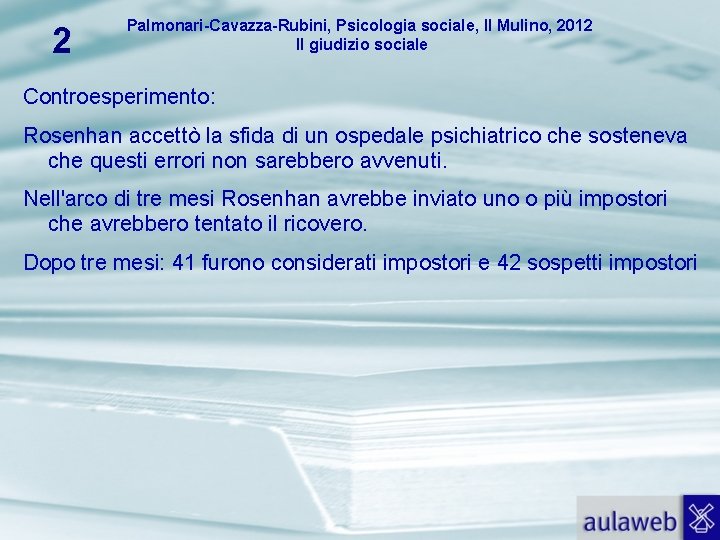 2

Palmonari-Cavazza-Rubini, Psicologia sociale, Il Mulino, 2012
Il giudizio sociale

Controesperimento:

Rosenhan accettò la sfida di un ospedale psichiatrico che sosteneva che questi errori non sarebbero avvenuti.

Nell'arco di tre mesi Rosenhan avrebbe inviato uno o più impostori che avrebbero tentato il ricovero.

Dopo tre mesi: 41 furono considerati impostori e 42 sospetti impostori

aulaweb